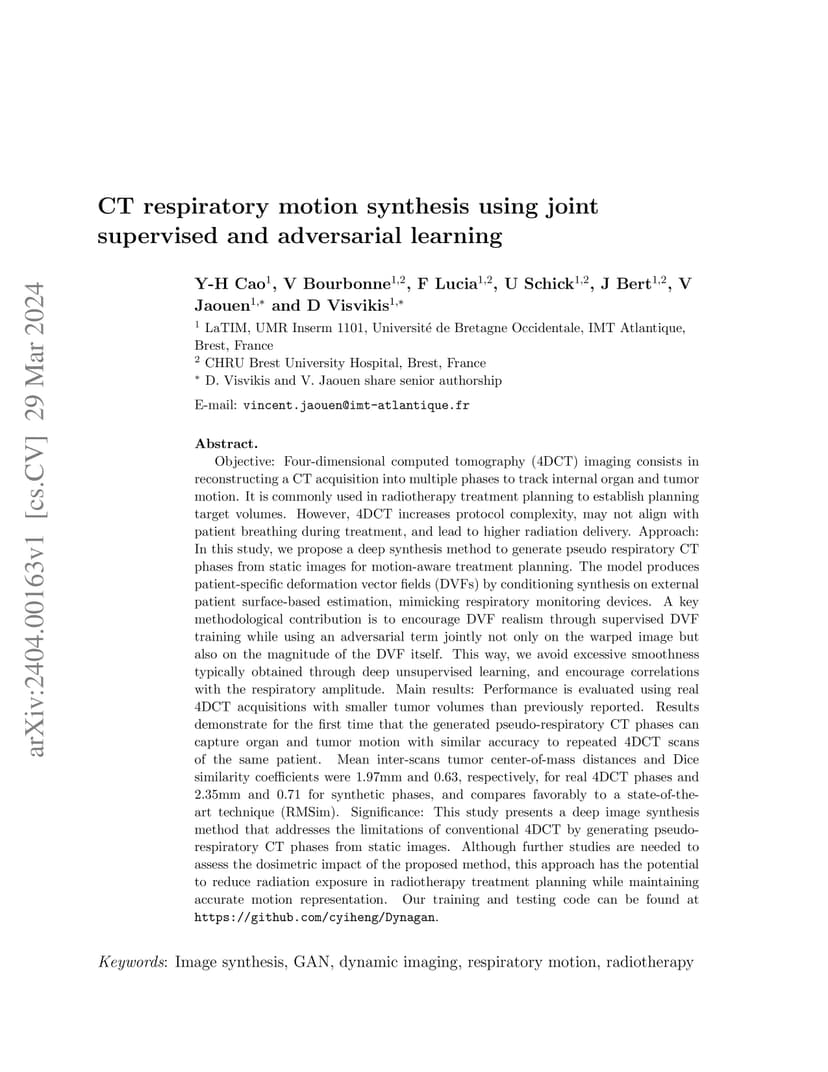 arXiv:2404.00163v1 [cs.CV] 29 Mar 2024

CT respiratory motion synthesis using joint supervised and adversarial learning

Y-H Cao$^1$, V Bourbonne$^{1,2}$, F Lucia$^{1,2}$, U Schick$^{1,2}$, J Bert$^{1,2}$, V Jaouen$^{1,*}$ and D Visvikis$^{1,*}$

$^1$ LaTIM, UMR Inserm 1101, Université de Bretagne Occidentale, IMT Atlantique, Brest, France

$^2$ CHRU Brest University Hospital, Brest, France

$^*$ D. Visvikis and V. Jaouen share senior authorship

E-mail: vincent.jaouen@imt-atlantique.fr

Abstract.
Objective: Four-dimensional computed tomography (4DCT) imaging consists in reconstructing a CT acquisition into multiple phases to track internal organ and tumor motion. It is commonly used in radiotherapy treatment planning to establish planning target volumes. However, 4DCT increases protocol complexity, may not align with patient breathing during treatment, and lead to higher radiation delivery. Approach: In this study, we propose a deep synthesis method to generate pseudo respiratory CT phases from static images for motion-aware treatment planning. The model produces patient-specific deformation vector fields (DVFs) by conditioning synthesis on external patient surface-based estimation, mimicking respiratory monitoring devices. A key methodological contribution is to encourage DVF realism through supervised DVF training while using an adversarial term jointly not only on the warped image but also on the magnitude of the DVF itself. This way, we avoid excessive smoothness typically obtained through deep unsupervised learning, and encourage correlations with the respiratory amplitude. Main results: Performance is evaluated using real 4DCT acquisitions with smaller tumor volumes than previously reported. Results demonstrate for the first time that the generated pseudo-respiratory CT phases can capture organ and tumor motion with similar accuracy to repeated 4DCT scans of the same patient. Mean inter-scans tumor center-of-mass distances and Dice similarity coefficients were 1.97mm and 0.63, respectively, for real 4DCT phases and 2.35mm and 0.71 for synthetic phases, and compares favorably to a state-of-the-art technique (RMSim). Significance: This study presents a deep image synthesis method that addresses the limitations of conventional 4DCT by generating pseudo-respiratory CT phases from static images. Although further studies are needed to assess the dosimetric impact of the proposed method, this approach has the potential to reduce radiation exposure in radiotherapy treatment planning while maintaining accurate motion representation. Our training and testing code can be found at https://github.com/cyiheng/Dynagan.

Keywords: Image synthesis, GAN, dynamic imaging, respiratory motion, radiotherapy